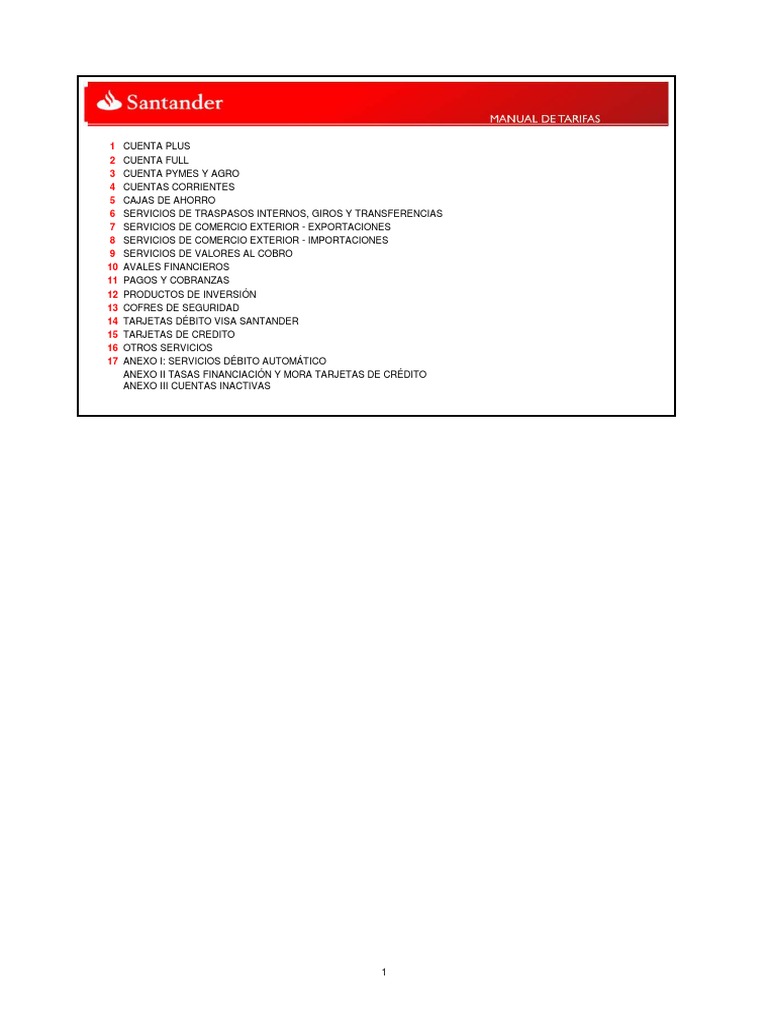 Santander

MANUAL DE TARIFAS

1 CUENTA PLUS
2 CUENTA FULL
3 CUENTA PYMES Y AGRO
4 CUENTAS CORRIENTES
5 CAJAS DE AHORRO
6 SERVICIOS DE TRASPASOS INTERNOS, GIROS Y TRANSFERENCIAS
7 SERVICIOS DE COMERCIO EXTERIOR - EXPORTACIONES
8 SERVICIOS DE COMERCIO EXTERIOR - IMPORTACIONES
9 SERVICIOS DE VALORES AL COBRO
10 AVALES FINANCIEROS
11 PAGOS Y COBRANZAS
12 PRODUCTOS DE INVERSIÓN
13 COFRES DE SEGURIDAD
14 TARJETAS DÉBITO VISA SANTANDER
15 TARJETAS DE CREDITO
16 OTROS SERVICIOS
17 ANEXO I: SERVICIOS DÉBITO AUTOMÁTICO
ANEXO II TASAS FINANCIACIÓN Y MORA TARJETAS DE CRÉDITO
ANEXO III CUENTAS INACTIVAS

1